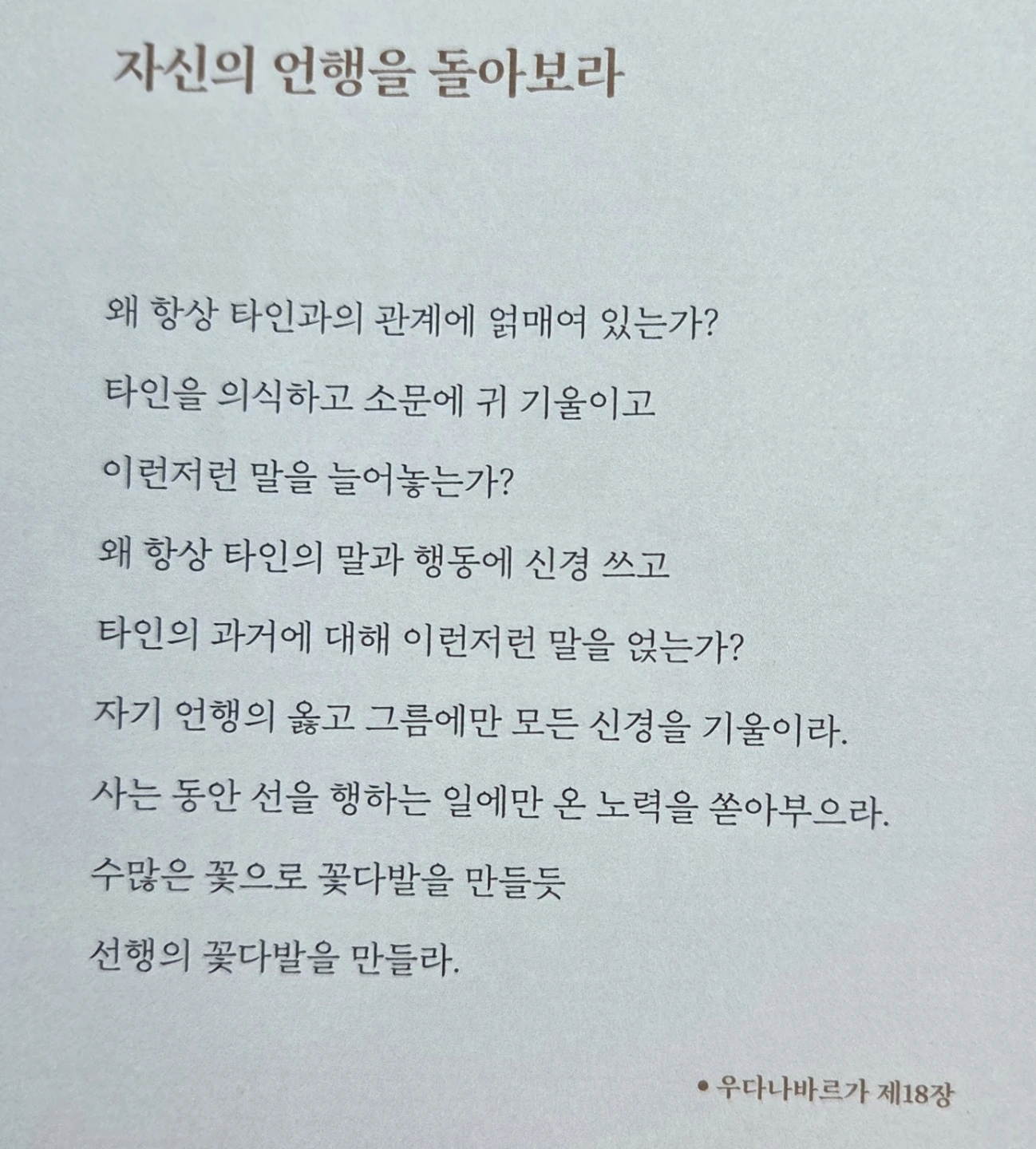 자신의 언행을 돌아보라

왜 항상 타인과의 관계에 얽매여 있는가?

타인을 의식하고 소문에 귀 기울이고

이런저런 말을 늘어놓는가?

왜 항상 타인의 말과 행동에 신경 쓰고

타인의 과거에 대해 이런저런 말을 얹는가?

자기 언행의 옳고 그름에만 모든 신경을 기울이라.

사는 동안 선을 행하는 일에만 온 노력을 쏟아부으라.

수많은 꽃으로 꽃다발을 만들듯

선행의 꽃다발을 만들라.

• 우다나바르가 제18장